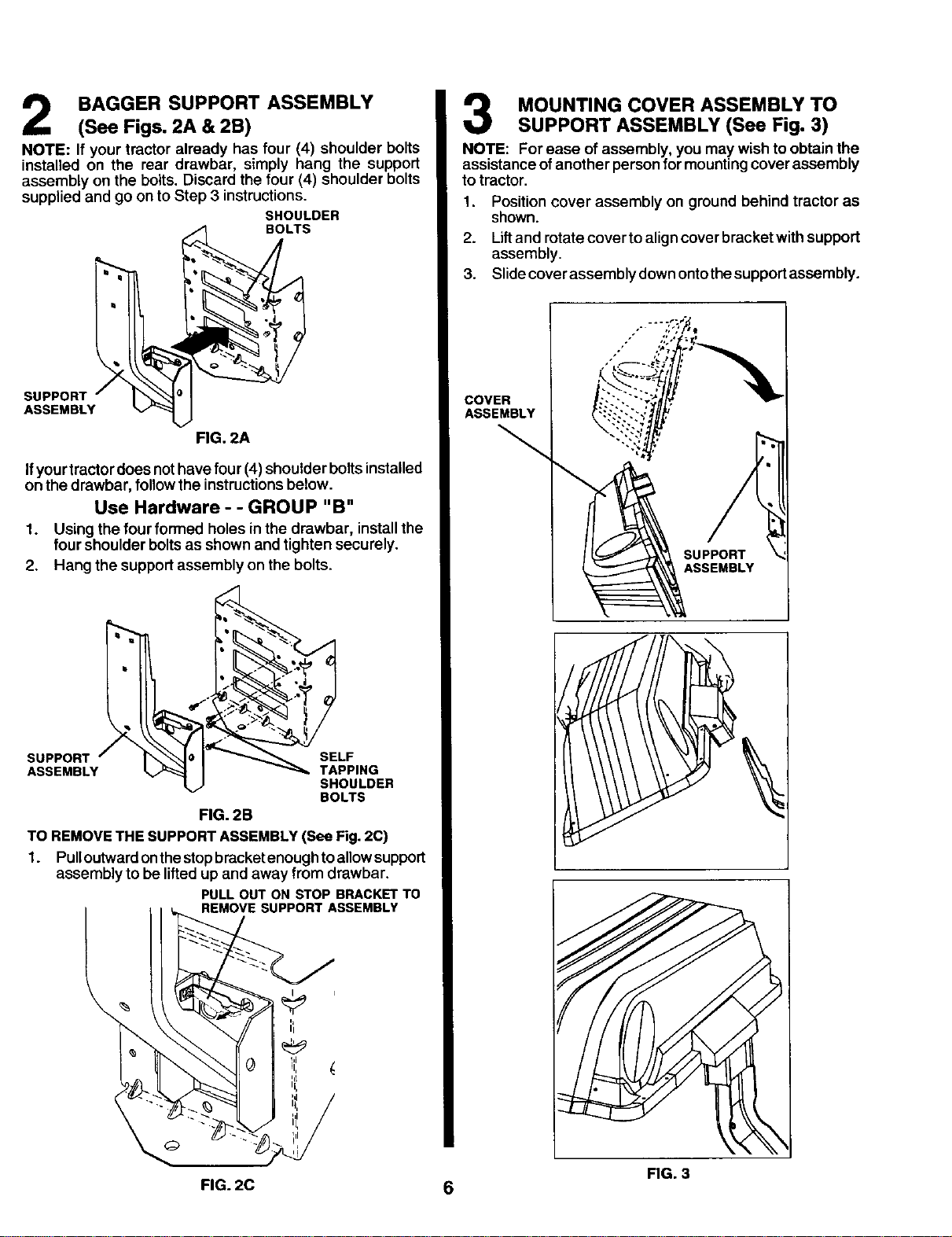 2 BAGGER SUPPORT ASSEMBLY (See Figs. 2A & 2B)

NOTE: If your tractor already has four (4) shoulder bolts installed on the rear drawbar, simply hang the support assembly on the bolts. Discard the four (4) shoulder bolts supplied and go on to Step 3 instructions.

SHOULDER BOLTS

SUPPORT ASSEMBLY

FIG. 2A

If your tractor does not have four (4) shoulder bolts installed on the drawbar, follow the instructions below.

Use Hardware - - GROUP "B"

1. Using the four formed holes in the drawbar, install the four shoulder bolts as shown and tighten securely.
2. Hang the support assembly on the bolts.

SUPPORT ASSEMBLY

SELF TAPPING SHOULDER BOLTS

FIG. 2B

TO REMOVE THE SUPPORT ASSEMBLY (See Fig. 2C)

1. Pull outward on the stop bracket enough to allow support assembly to be lifted up and away from drawbar.

PULL OUT ON STOP BRACKET TO REMOVE SUPPORT ASSEMBLY

FIG. 2C

3 MOUNTING COVER ASSEMBLY TO SUPPORT ASSEMBLY (See Fig. 3)

NOTE: For ease of assembly, you may wish to obtain the assistance of another person for mounting cover assembly to tractor.

1. Position cover assembly on ground behind tractor as shown.
2. Lift and rotate cover to align cover bracket with support assembly.
3. Slide cover assembly down onto the support assembly.

COVER ASSEMBLY

SUPPORT ASSEMBLY

FIG. 3

6